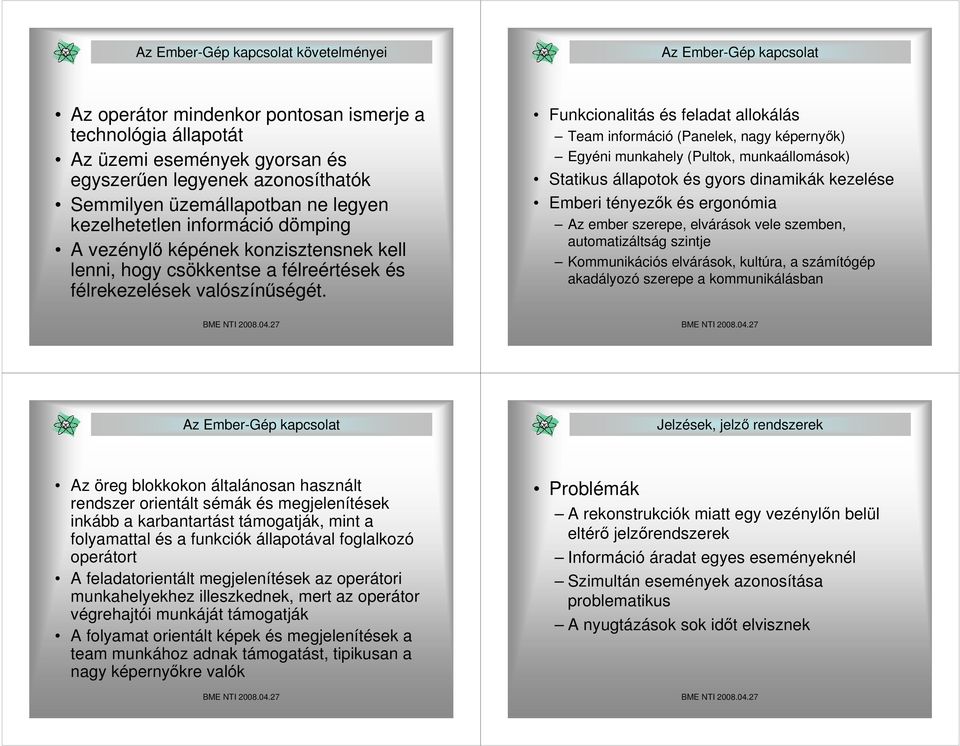 Az Ember-Gép kapcsolat követelményei

• Az operátor mindenkor pontosan ismerje a technológia állapotát
• Az üzemi események gyorsan és egyszerűen legyenek azonosíthatók
• Semmilyen üzemállapotban ne legyen kezelhetetlen információ dömping
• A vezénylő képének konzisztensnek kell lenni, hogy csökkentse a félreértések és félrekezelések valószínűségét.

BME NTI 2008.04.27

Az Ember-Gép kapcsolat

• Funkcionalitás és feladat allokálás
– Team információ (Panelek, nagy képernyők)
– Egyéni munkahely (Pultok, munkaállomások)
• Statikus állapotok és gyors dinamikák kezelése
• Emberi tényezők és ergonómia
– Az ember szerepe, elvárások vele szemben, automatizáltság szintje
– Kommunikációs elvárások, kultúra, a számítógép akadályozó szerepe a kommunikálásban

BME NTI 2008.04.27

Az Ember-Gép kapcsolat

• Az öreg blokkokon általánosan használt rendszer orientált sémák és megjelenítések inkább a karbantartást támogatják, mint a folyamattal és a funkciók állapotával foglalkozó operátort
• A feladatorientált megjelenítések az operátori munkahelyekhez illeszkednek, mert az operátor végrehajtói munkáját támogatják
• A folyamat orientált képek és megjelenítések a team munkához adnak támogatást, tipikusan a nagy képernyőkre valók

BME NTI 2008.04.27

Jelzések, jelző rendszerek

• Problémák
– A rekonstrukciók miatt egy vezénylőn belül eltérő jelzőrendszerek
– Információ áradat egyes eseményeknél
– Szimultán események azonosítása problematikus
– A nyugtázások sok időt elvisznek

BME NTI 2008.04.27